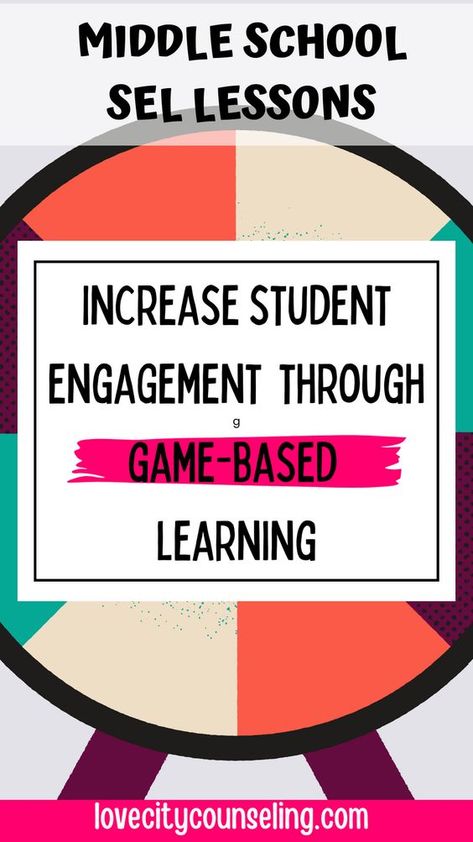 MIDDLE SCHOOL SEL LESSONS

INCREASE STUDENT ENGAGEMENT THROUGH

g

GAME-BASED

LEARNING

lovecitycounseling.com